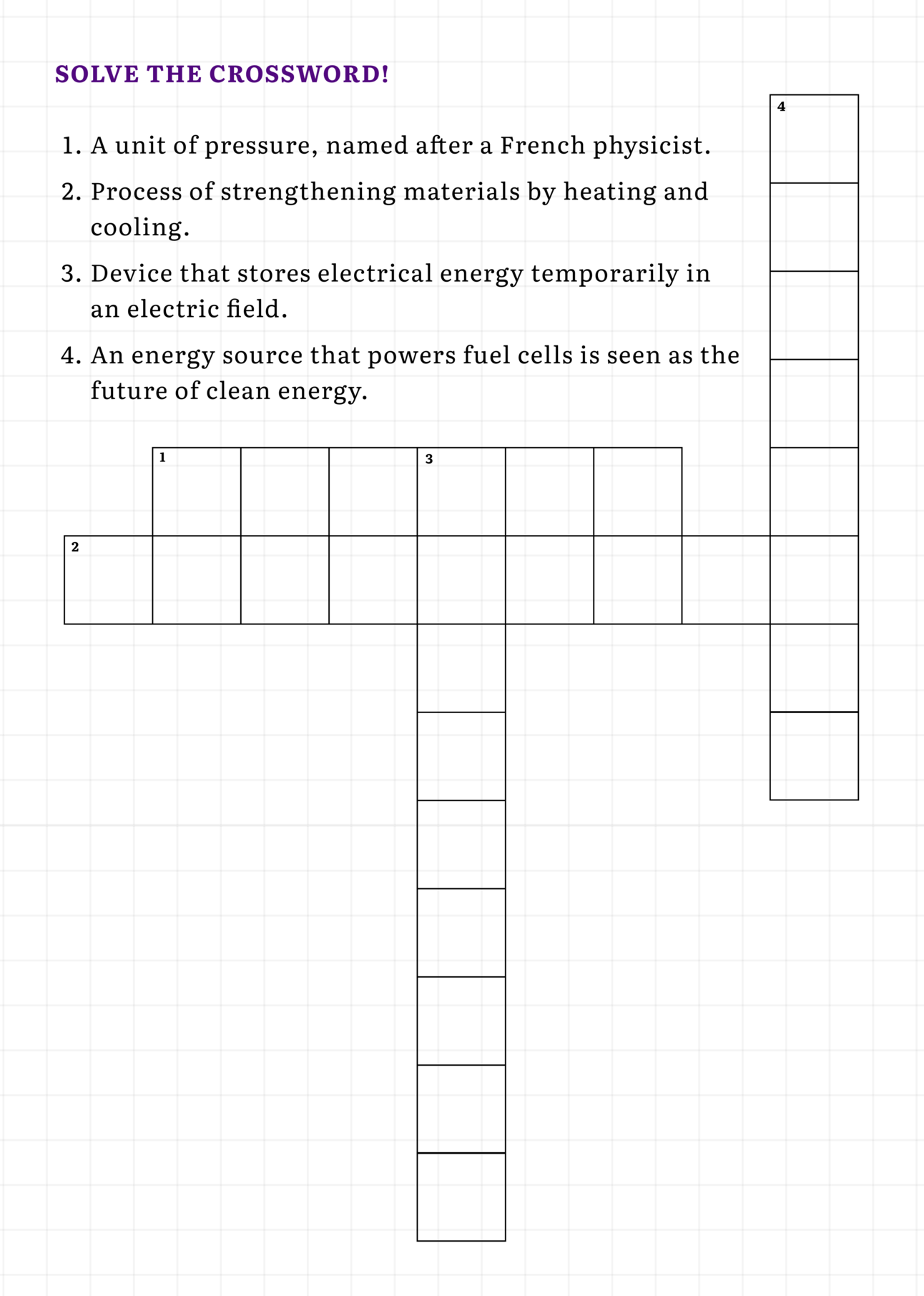 SOLVE THE CROSSWORD!

1. A unit of pressure, named after a French physicist.

2. Process of strengthening materials by heating and cooling.

3. Device that stores electrical energy temporarily in an electric field.

4. An energy source that powers fuel cells is seen as the future of clean energy.

4

1

3

2